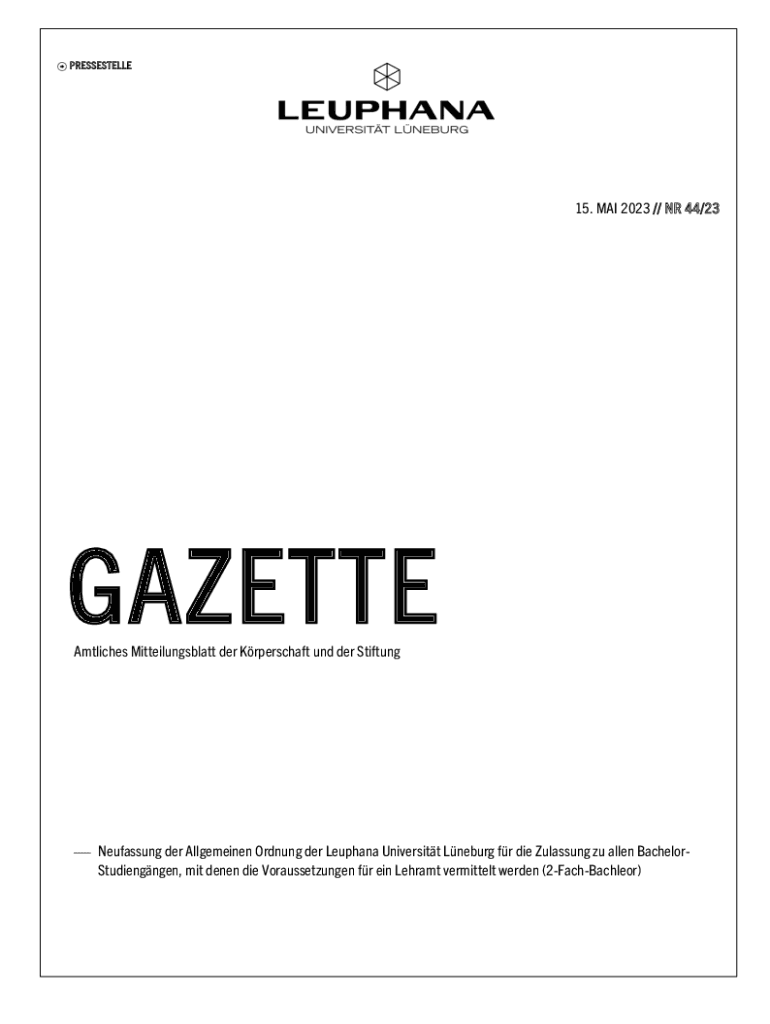 PRESSESTELLE

LEUPHANA
UNIVERSITÄT LÜNEBURG

15. MAI 2023 // NR 44/23

GAZETTE

Amtliches Mitteilungsblatt der Körperschaft und der Stiftung

— Neufassung der Allgemeinen Ordnung der Leuphana Universität Lüneburg für die Zulassung zu allen Bachelor-Studiengängen, mit denen die Voraussetzungen für ein Lehramt vermittelt werden (2-Fach-Bachleor)